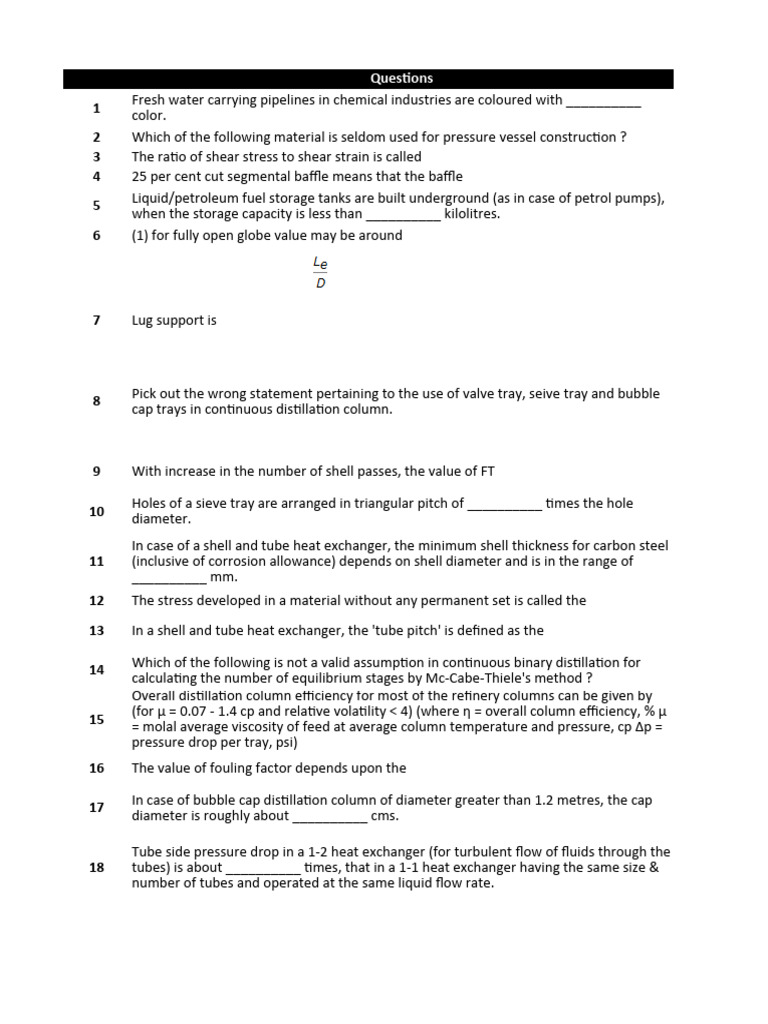 | | Questions |
|---|---|
| 1 | Fresh water carrying pipelines in chemical industries are coloured with __________ color. |
| 2 | Which of the following material is seldom used for pressure vessel construction ? |
| 3 | The ratio of shear stress to shear strain is called |
| 4 | 25 per cent cut segmental baffle means that the baffle |
| 5 | Liquid/petroleum fuel storage tanks are built underground (as in case of petrol pumps), when the storage capacity is less than __________ kilolitres. |
| 6 | (1) for fully open globe value may be around $\frac{L_e}{D}$ |
| 7 | Lug support is |
| 8 | Pick out the wrong statement pertaining to the use of valve tray, seive tray and bubble cap trays in continuous distillation column. |
| 9 | With increase in the number of shell passes, the value of FT |
| 10 | Holes of a sieve tray are arranged in triangular pitch of __________ times the hole diameter. |
| 11 | In case of a shell and tube heat exchanger, the minimum shell thickness for carbon steel (inclusive of corrosion allowance) depends on shell diameter and is in the range of __________ mm. |
| 12 | The stress developed in a material without any permanent set is called the |
| 13 | In a shell and tube heat exchanger, the 'tube pitch' is defined as the |
| 14 | Which of the following is not a valid assumption in continuous binary distillation for calculating the number of equilibrium stages by Mc-Cabe-Thiele's method ? |
| 15 | Overall distillation column efficiency for most of the refinery columns can be given by (for μ = 0.07 - 1.4 cp and relative volatility < 4) (where η = overall column efficiency, % μ = molal average viscosity of feed at average column temperature and pressure, cp Δp = pressure drop per tray, psi) |
| 16 | The value of fouling factor depends upon the |
| 17 | In case of bubble cap distillation column of diameter greater than 1.2 metres, the cap diameter is roughly about __________ cms. |
| 18 | Tube side pressure drop in a 1-2 heat exchanger (for turbulent flow of fluids through the tubes) is about __________ times, that in a 1-1 heat exchanger having the same size & number of tubes and operated at the same liquid flow rate. |